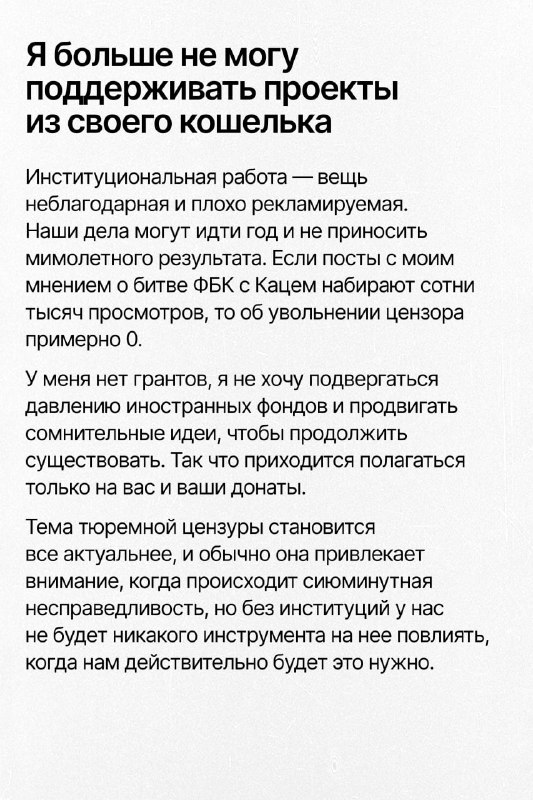 Я больше не могу поддерживать проекты из своего кошелька

Институциональная работа — вещь неблагодарная и плохо рекламируемая. Наши дела могут идти год и не приносить мимолетного результата. Если посты с моим мнением о битве ФБК с Кацем набирают сотни тысяч просмотров, то об увольнении цензора примерно 0.

У меня нет грантов, я не хочу подвергаться давлению иностранных фондов и продвигать сомнительные идеи, чтобы продолжить существовать. Так что приходится полагаться только на вас и ваши донаты.

Тема тюремной цензуры становится все актуальнее, и обычно она привлекает внимание, когда происходит сиюминутная несправедливость, но без институций у нас не будет никакого инструмента на нее повлиять, когда нам действительно будет это нужно.